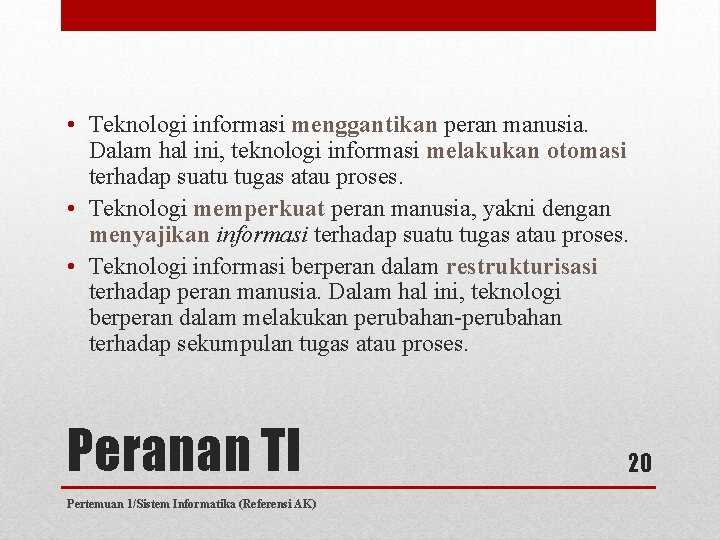 • Teknologi informasi menggantikan peran manusia. Dalam hal ini, teknologi informasi melakukan otomasi terhadap suatu tugas atau proses.
• Teknologi memperkuat peran manusia, yakni dengan menyajikan informasi terhadap suatu tugas atau proses.
• Teknologi informasi berperan dalam restrukturisasi terhadap peran manusia. Dalam hal ini, teknologi berperan dalam melakukan perubahan-perubahan terhadap sekumpulan tugas atau proses.

Peranan TI

20

Pertemuan 1/Sistem Informatika (Referensi AK)